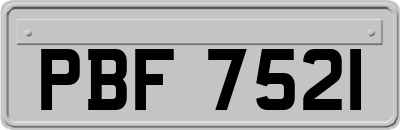 PBF 7521